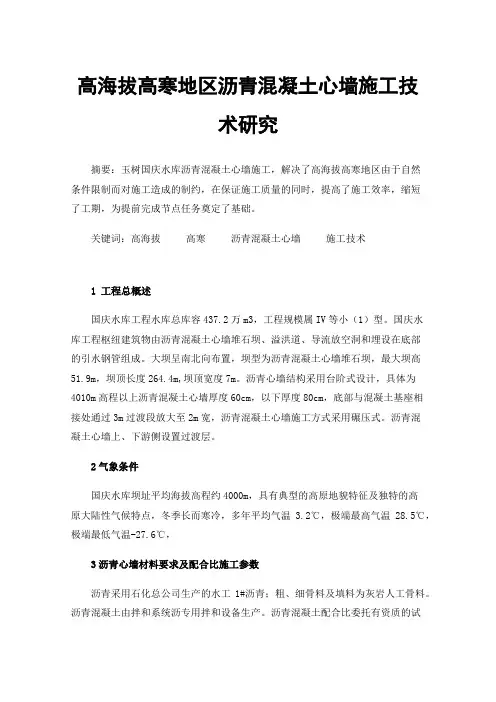 高海拔高寒地区沥青混凝土心墙施工技术研究

摘要：玉树国庆水库沥青混凝土心墙施工，解决了高海拔高寒地区由于自然条件限制而对施工造成的制约，在保证施工质量的同时，提高了施工效率，缩短了工期，为提前完成节点任务奠定了基础。

关键词：高海拔　高寒　沥青混凝土心墙　施工技术

1 工程总概述

国庆水库工程水库总库容 437.2 万 m3，工程规模属 IV 等小（1）型。国庆水库工程枢纽建筑物由沥青混凝土心墙堆石坝、溢洪道、导流放空洞和埋设在底部的引水钢管组成。大坝呈南北向布置，坝型为沥青混凝土心墙堆石坝，最大坝高 51.9m，坝顶长度 264.4m，坝顶宽度 7m。沥青心墙结构采用台阶式设计，具体为 4010m 高程以上沥青混凝土心墙厚度 60cm，以下厚度 80cm，底部与混凝土基座相接处通过 3m 过渡段放大至 2m 宽，沥青混凝土心墙施工方式采用碾压式。沥青混凝土心墙上、下游侧设置过渡层。

2 气象条件

国庆水库坝址平均海拔高程约 4000m，具有典型的高原地貌特征及独特的高原大陆性气候特点，冬季长而寒冷，多年平均气温 3.2℃，极端最高气温 28.5℃，极端最低气温-27.6℃，

3 沥青心墙材料要求及配合比施工参数

沥青采用石化总公司生产的水工 1#沥青；粗、细骨料及填料为灰岩人工骨料。沥青混凝土由拌和系统沥专用拌和设备生产。沥青混凝土配合比委托有资质的试